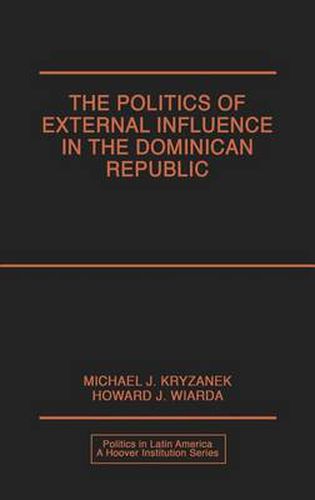 THE POLITICS OF EXTERNAL INFLUENCE IN THE DOMINICAN REPUBLIC

MICHAEL J. KRYZANEK
HOWARD J. WIARDA

Politics in Latin America
A Hoover Institution Series